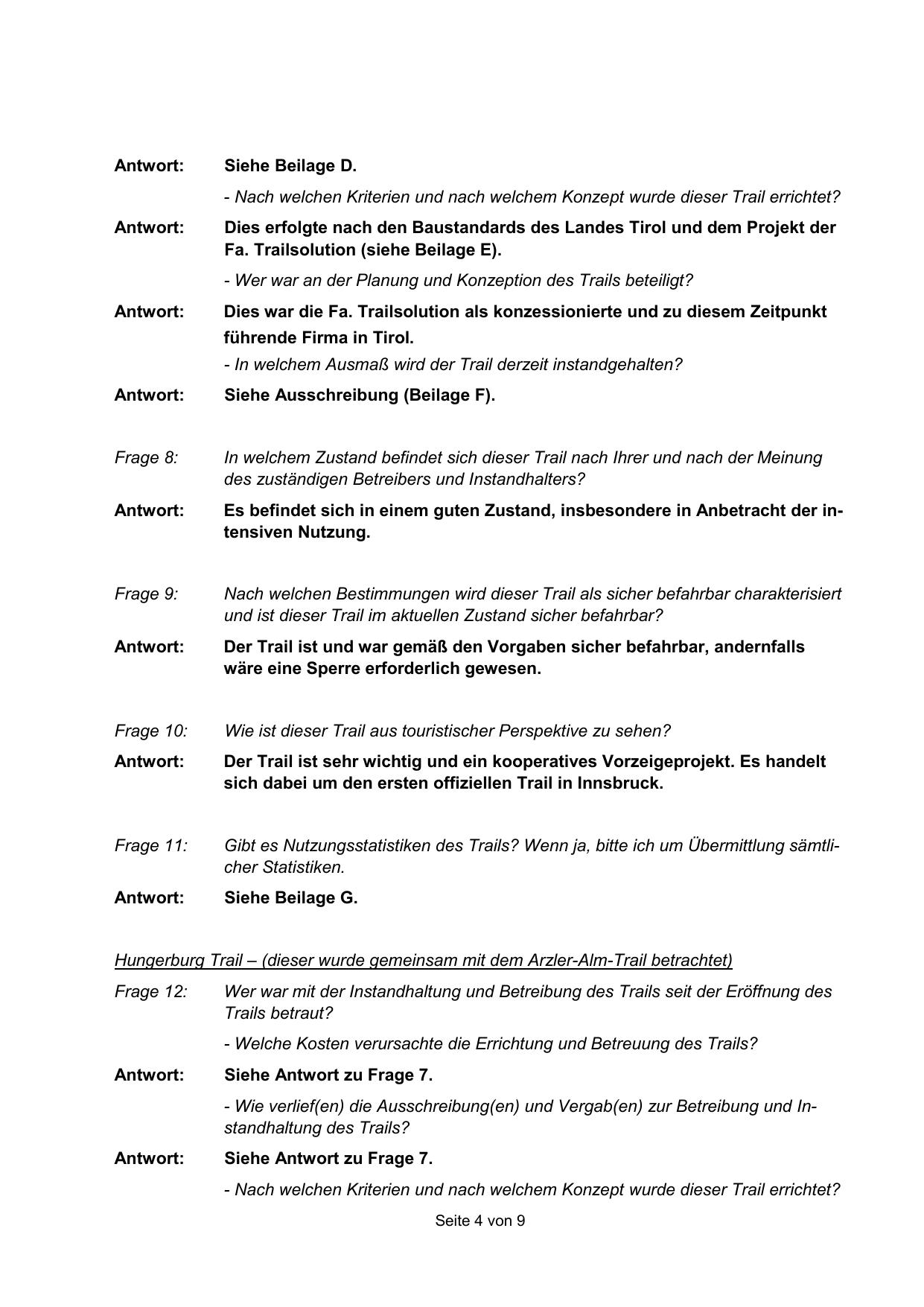 Antwort: Siehe Beilage D.

- Nach welchen Kriterien und nach welchem Konzept wurde dieser Trail errichtet?

Antwort: Dies erfolgte nach den Baustandards des Landes Tirol und dem Projekt der Fa. Trailsolution (siehe Beilage E).

- Wer war an der Planung und Konzeption des Trails beteiligt?

Antwort: Dies war die Fa. Trailsolution als konzessionierte und zu diesem Zeitpunkt führende Firma in Tirol.

- In welchem Ausmaß wird der Trail derzeit instandgehalten?

Antwort: Siehe Ausschreibung (Beilage F).

Frage 8: In welchem Zustand befindet sich dieser Trail nach Ihrer und nach der Meinung des zuständigen Betreibers und Instandhalters?

Antwort: Es befindet sich in einem guten Zustand, insbesondere in Anbetracht der intensiven Nutzung.

Frage 9: Nach welchen Bestimmungen wird dieser Trail als sicher befahrbar charakterisiert und ist dieser Trail im aktuellen Zustand sicher befahrbar?

Antwort: Der Trail ist und war gemäß den Vorgaben sicher befahrbar, andernfalls wäre eine Sperre erforderlich gewesen.

Frage 10: Wie ist dieser Trail aus touristischer Perspektive zu sehen?

Antwort: Der Trail ist sehr wichtig und ein kooperatives Vorzeigeprojekt. Es handelt sich dabei um den ersten offiziellen Trail in Innsbruck.

Frage 11: Gibt es Nutzungsstatistiken des Trails? Wenn ja, bitte ich um Übermittlung sämtlicher Statistiken.

Antwort: Siehe Beilage G.

Hungerburg Trail – (dieser wurde gemeinsam mit dem Arzler-Alm-Trail betrachtet)

Frage 12: Wer war mit der Instandhaltung und Betreibung des Trails seit der Eröffnung des Trails betraut?

- Welche Kosten verursachte die Errichtung und Betreuung des Trails?

Antwort: Siehe Antwort zu Frage 7.

- Wie verlief(en) die Ausschreibung(en) und Vergab(en) zur Betreibung und Instandhaltung des Trails?

Antwort: Siehe Antwort zu Frage 7.

- Nach welchen Kriterien und nach welchem Konzept wurde dieser Trail errichtet?

Seite 4 von 9